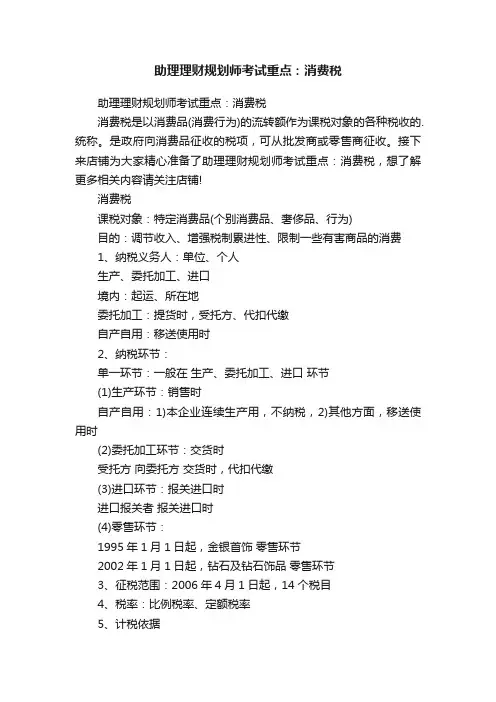 助理理财规划师考试重点：消费税

助理理财规划师考试重点：消费税

消费税是以消费品(消费行为)的流转额作为课税对象的各种税收的.统称。是政府向消费品征收的税项，可从批发商或零售商征收。接下来店铺为大家精心准备了助理理财规划师考试重点：消费税，想了解更多相关内容请关注店铺!

消费税

课税对象：特定消费品(个别消费品、奢侈品、行为)

目的：调节收入、增强税制累进性、限制一些有害商品的消费

1、纳税义务人：单位、个人

生产、委托加工、进口

境内：起运、所在地

委托加工：提货时，受托方、代扣代缴

自产自用：移送使用时

2、纳税环节：

单一环节：一般在 生产、委托加工、进口 环节

(1)生产环节：销售时

自产自用：1)本企业连续生产用，不纳税，2)其他方面，移送使用时

(2)委托加工环节：交货时

受托方 向委托方 交货时，代扣代缴

(3)进口环节：报关进口时

进口报关者 报关进口时

(4)零售环节：

1995 年 1 月 1 日起，金银首饰 零售环节

2002 年 1 月 1 日起，钻石及钻石饰品 零售环节

3、征税范围：2006 年 4 月 1 日起，14 个税目

4、税率：比例税率、定额税率

5、计税依据